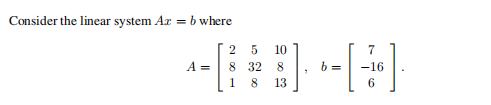 Consider the linear system $Ax = b$ where

$$A = \begin{bmatrix} 2 & 5 & 10 \\ 8 & 32 & 8 \\ 1 & 8 & 13 \end{bmatrix}, \quad b = \begin{bmatrix} 7 \\ -16 \\ 6 \end{bmatrix}.$$